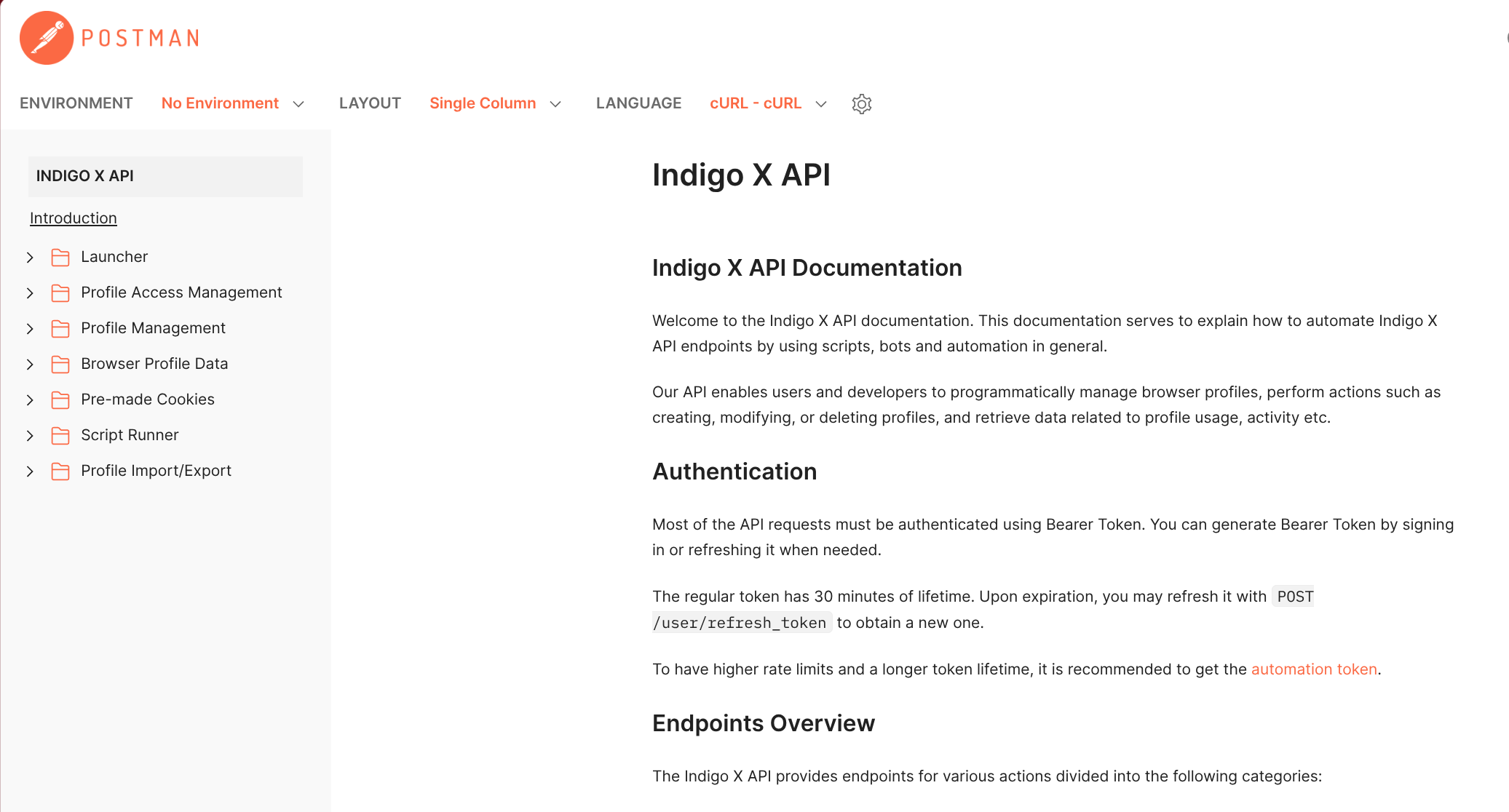 POSTMAN

ENVIRONMENT No Environment LAYOUT Single Column LANGUAGE cURL - cURL

INDIGO X API

Introduction

Launcher

Profile Access Management

Profile Management

Browser Profile Data

Pre-made Cookies

Script Runner

Profile Import/Export

Indigo X API

Indigo X API Documentation

Welcome to the Indigo X API documentation. This documentation serves to explain how to automate Indigo X API endpoints by using scripts, bots and automation in general.

Our API enables users and developers to programmatically manage browser profiles, perform actions such as creating, modifying, or deleting profiles, and retrieve data related to profile usage, activity etc.

Authentication

Most of the API requests must be authenticated using Bearer Token. You can generate Bearer Token by signing in or refreshing it when needed.

The regular token has 30 minutes of lifetime. Upon expiration, you may refresh it with POST /user/refresh_token to obtain a new one.

To have higher rate limits and a longer token lifetime, it is recommended to get the automation token.

Endpoints Overview

The Indigo X API provides endpoints for various actions divided into the following categories: